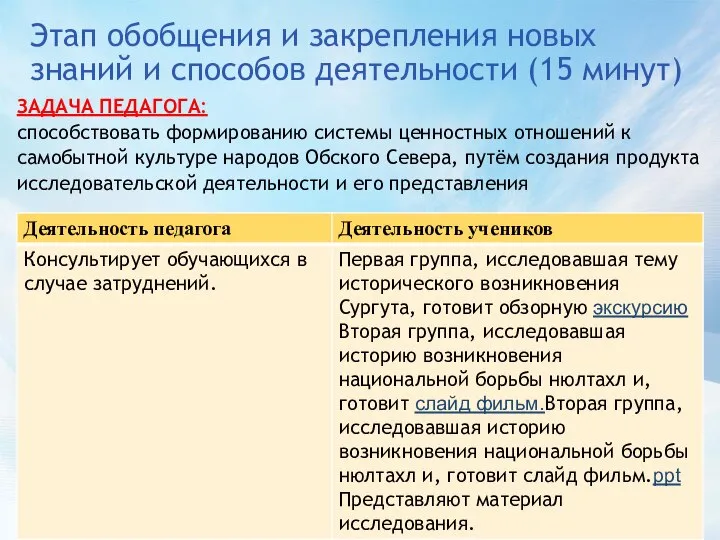 Этап обобщения и закрепления новых знаний и способов деятельности (15 минут)

ЗАДАЧА ПЕДАГОГА:
способствовать формированию системы ценностных отношений к самобытной культуре народов Обского Севера, путём создания продукта исследовательской деятельности и его представления

| Деятельность педагога | Деятельность учеников |
|---|---|
| Консультирует обучающихся в случае затруднений. | Первая группа, исследовавшая тему исторического возникновения Сургута, готовит обзорную экскурсию Вторая группа, исследовавшая историю возникновения национальной борьбы нюлтахл и, готовит слайд фильм.Вторая группа, исследовавшая историю возникновения национальной борьбы нюлтахл и, готовит слайд фильм.ppt Представляют материал исследования. |